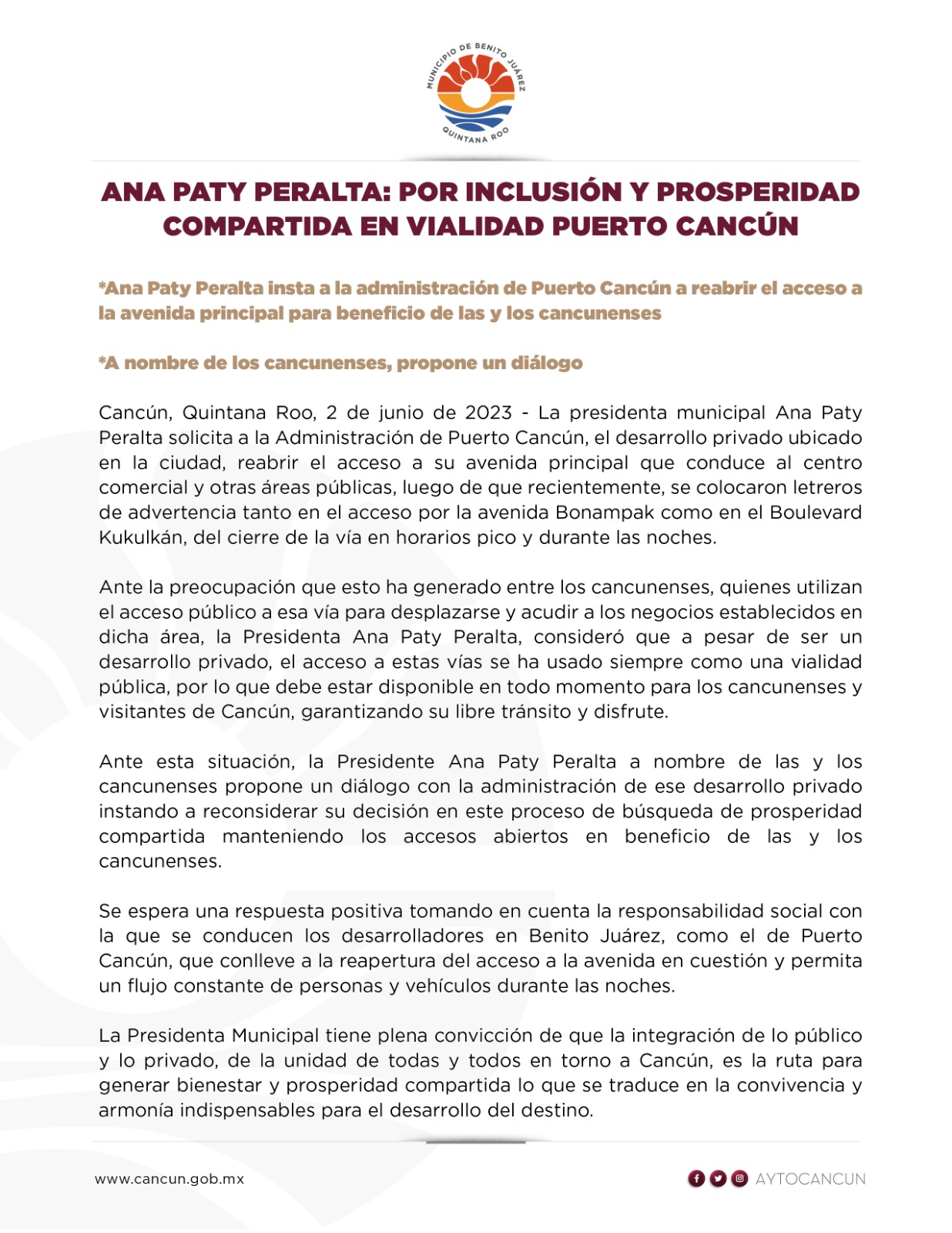 MUNICIPIO DE BENITO JUÁREZ
QUINTANA ROO

ANA PATY PERALTA: POR INCLUSIÓN Y PROSPERIDAD COMPARTIDA EN VIALIDAD PUERTO CANCÚN

*Ana Paty Peralta insta a la administración de Puerto Cancún a reabrir el acceso a la avenida principal para beneficio de las y los cancunenses

*A nombre de los cancunenses, propone un diálogo

Cancún, Quintana Roo, 2 de junio de 2023 - La presidenta municipal Ana Paty Peralta solicita a la Administración de Puerto Cancún, el desarrollo privado ubicado en la ciudad, reabrir el acceso a su avenida principal que conduce al centro comercial y otras áreas públicas, luego de que recientemente, se colocaron letreros de advertencia tanto en el acceso por la avenida Bonampak como en el Boulevard Kukulkán, del cierre de la vía en horarios pico y durante las noches.

Ante la preocupación que esto ha generado entre los cancunenses, quienes utilizan el acceso público a esa vía para desplazarse y acudir a los negocios establecidos en dicha área, la Presidenta Ana Paty Peralta, consideró que a pesar de ser un desarrollo privado, el acceso a estas vías se ha usado siempre como una vialidad pública, por lo que debe estar disponible en todo momento para los cancunenses y visitantes de Cancún, garantizando su libre tránsito y disfrute.

Ante esta situación, la Presidente Ana Paty Peralta a nombre de las y los cancunenses propone un diálogo con la administración de ese desarrollo privado instando a reconsiderar su decisión en este proceso de búsqueda de prosperidad compartida manteniendo los accesos abiertos en beneficio de las y los cancunenses.

Se espera una respuesta positiva tomando en cuenta la responsabilidad social con la que se conducen los desarrolladores en Benito Juárez, como el de Puerto Cancún, que conlleve a la reapertura del acceso a la avenida en cuestión y permita un flujo constante de personas y vehículos durante las noches.

La Presidenta Municipal tiene plena convicción de que la integración de lo público y lo privado, de la unidad de todas y todos en torno a Cancún, es la ruta para generar bienestar y prosperidad compartida lo que se traduce en la convivencia y armonía indispensables para el desarrollo del destino.

www.cancun.gob.mx

AYTOCANCUN